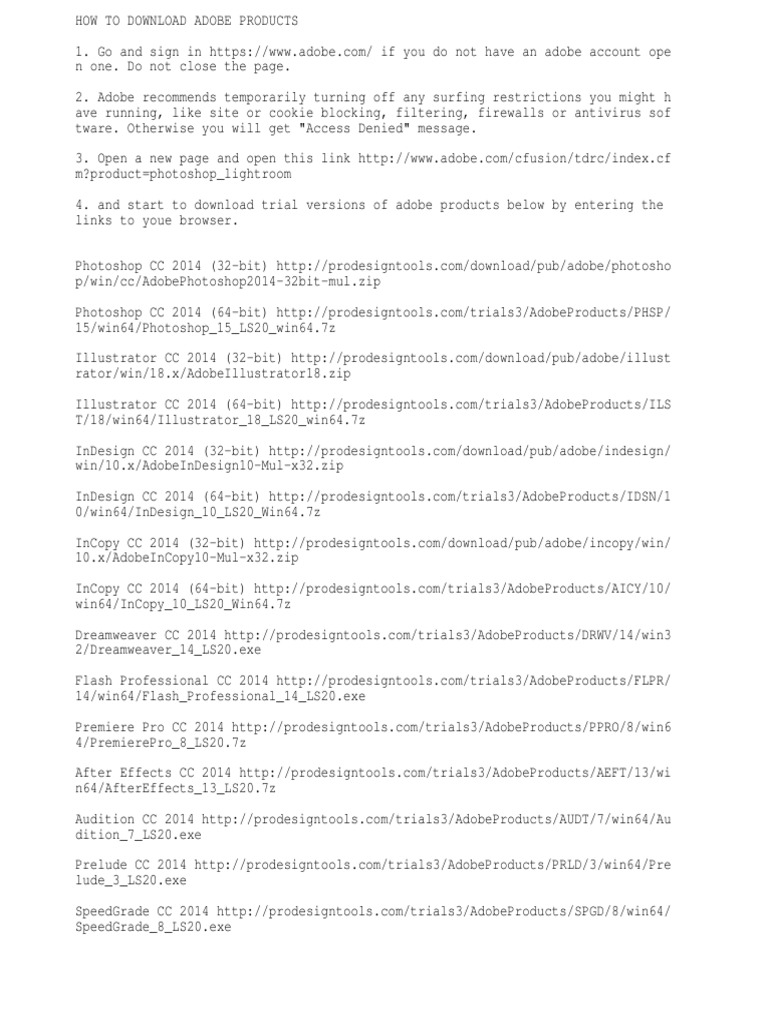 HOW TO DOWNLOAD ADOBE PRODUCTS

1. Go and sign in https://www.adobe.com/ if you do not have an adobe account open one. Do not close the page.

2. Adobe recommends temporarily turning off any surfing restrictions you might have running, like site or cookie blocking, filtering, firewalls or antivirus software. Otherwise you will get "Access Denied" message.

3. Open a new page and open this link http://www.adobe.com/cfusion/tdrc/index.cfm?product=photoshop_lightroom

4. and start to download trial versions of adobe products below by entering the links to youe browser.

Photoshop CC 2014 (32-bit) http://prodesigntools.com/download/pub/adobe/photoshop/win/cc/AdobePhotoshop2014-32bit-mul.zip

Photoshop CC 2014 (64-bit) http://prodesigntools.com/trials3/AdobeProducts/PHSP/15/win64/Photoshop_15_LS20_win64.7z

Illustrator CC 2014 (32-bit) http://prodesigntools.com/download/pub/adobe/illustrator/win/18.x/AdobeIllustrator18.zip

Illustrator CC 2014 (64-bit) http://prodesigntools.com/trials3/AdobeProducts/ILST/18/win64/Illustrator_18_LS20_win64.7z

InDesign CC 2014 (32-bit) http://prodesigntools.com/download/pub/adobe/indesign/win/10.x/AdobeInDesign10-Mul-x32.zip

InDesign CC 2014 (64-bit) http://prodesigntools.com/trials3/AdobeProducts/IDSN/10/win64/InDesign_10_LS20_Win64.7z

InCopy CC 2014 (32-bit) http://prodesigntools.com/download/pub/adobe/incopy/win/10.x/AdobeInCopy10-Mul-x32.zip

InCopy CC 2014 (64-bit) http://prodesigntools.com/trials3/AdobeProducts/AICY/10/win64/InCopy_10_LS20_Win64.7z

Dreamweaver CC 2014 http://prodesigntools.com/trials3/AdobeProducts/DRWV/14/win32/Dreamweaver_14_LS20.exe

Flash Professional CC 2014 http://prodesigntools.com/trials3/AdobeProducts/FLPR/14/win64/Flash_Professional_14_LS20.exe

Premiere Pro CC 2014 http://prodesigntools.com/trials3/AdobeProducts/PPRO/8/win64/PremierePro_8_LS20.7z

After Effects CC 2014 http://prodesigntools.com/trials3/AdobeProducts/AEFT/13/win64/AfterEffects_13_LS20.7z

Audition CC 2014 http://prodesigntools.com/trials3/AdobeProducts/AUDT/7/win64/Audition_7_LS20.exe

Prelude CC 2014 http://prodesigntools.com/trials3/AdobeProducts/PRLD/3/win64/Prelude_3_LS20.exe

SpeedGrade CC 2014 http://prodesigntools.com/trials3/AdobeProducts/SPGD/8/win64/SpeedGrade_8_LS20.exe